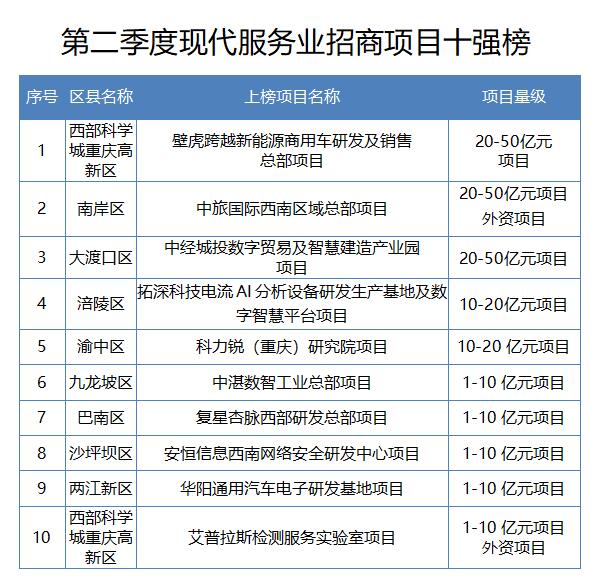 第二季度现代服务业招商项目十强榜

| 序号 | 区县名称 | 上榜项目名称 | 项目量级 |
|---|---|---|---|
| 1 | 西部科学城重庆高新区 | 壁虎跨越新能源商用车研发及销售总部项目 | 20-50亿元项目 |
| 2 | 南岸区 | 中旅国际西南区域总部项目 | 20-50亿元项目 外资项目 |
| 3 | 大渡口区 | 中经城投数字贸易及智慧建造产业园项目 | 20-50亿元项目 |
| 4 | 涪陵区 | 拓深科技电流 AI 分析设备研发生产基地及数字智慧平台项目 | 10-20亿元项目 |
| 5 | 渝中区 | 科力锐（重庆）研究院项目 | 10-20 亿元项目 |
| 6 | 九龙坡区 | 中湛数智工业总部项目 | 1-10 亿元项目 |
| 7 | 巴南区 | 复星杏脉西部研发总部项目 | 1-10 亿元项目 |
| 8 | 沙坪坝区 | 安恒信息西南网络安全研发中心项目 | 1-10 亿元项目 |
| 9 | 两江新区 | 华阳通用汽车电子研发基地项目 | 1-10 亿元项目 |
| 10 | 西部科学城重庆高新区 | 艾普拉斯检测服务实验室项目 | 1-10 亿元项目 外资项目 |